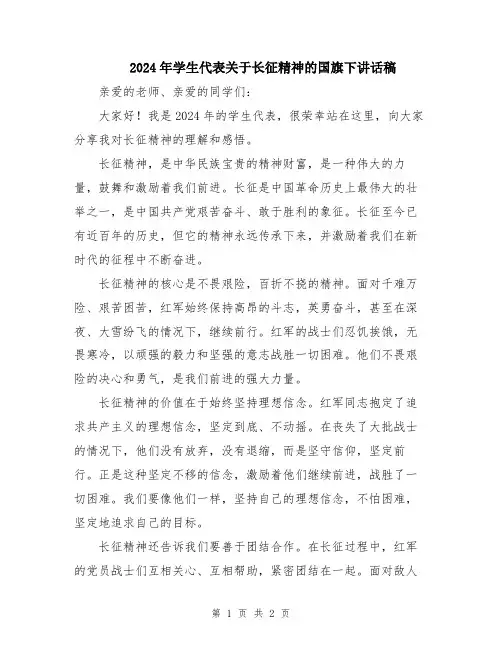 2024年学生代表关于长征精神的国旗下讲话稿

亲爱的老师、亲爱的同学们：

大家好！我是2024年的学生代表，很荣幸站在这里，向大家分享我对长征精神的理解和感悟。

长征精神，是中华民族宝贵的精神财富，是一种伟大的力量，鼓舞和激励着我们前进。长征是中国革命历史上最伟大的壮举之一，是中国共产党艰苦奋斗、敢于胜利的象征。长征至今已有近百年的历史，但它的精神永远传承下来，并激励着我们在新时代的征程中不断奋进。

长征精神的核心是不畏艰险，百折不挠的精神。面对千难万险、艰苦困苦，红军始终保持高昂的斗志，英勇奋斗，甚至在深夜、大雪纷飞的情况下，继续前行。红军的战士们忍饥挨饿，无畏寒冷，以顽强的毅力和坚强的意志战胜一切困难。他们不畏艰险的决心和勇气，是我们前进的强大力量。

长征精神的价值在于始终坚持理想信念。红军同志抱定了追求共产主义的理想信念，坚定到底、不动摇。在丧失了大批战士的情况下，他们没有放弃，没有退缩，而是坚守信仰，坚定前行。正是这种坚定不移的信念，激励着他们继续前进，战胜了一切困难。我们要像他们一样，坚持自己的理想信念，不怕困难，坚定地追求自己的目标。

长征精神还告诉我们要善于团结合作。在长征过程中，红军的党员战士们互相关心、互相帮助，紧密团结在一起。面对敌人

第 1 页 共 2 页